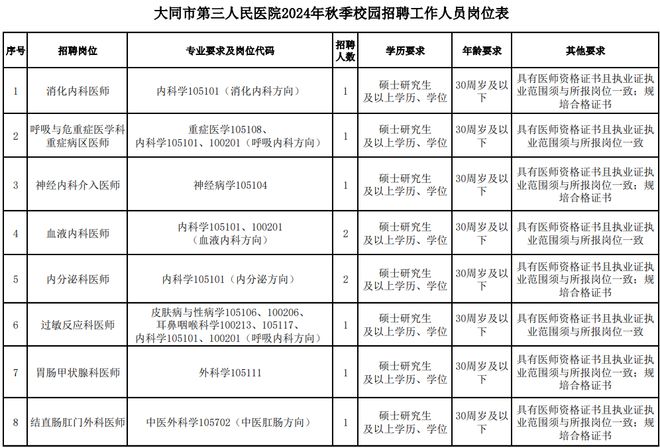 大同市第三人民医院2024年秋季校园招聘工作人员岗位表

| 序号 | 招聘岗位 | 专业要求及岗位代码 | 招聘人数 | 学历要求 | 年龄要求 | 其他要求 |
|---|---|---|---|---|---|---|
| 1 | 消化内科医师 | 内科学105101（消化内科方向） | 1 | 硕士研究生及以上学历、学位 | 30周岁及以下 | 具有医师资格证书且执业证执业范围须与所报岗位一致；规培合格证书 |
| 2 | 呼吸与危重症医学科重症病区医师 | 重症医学105108、内科学105101、100201（呼吸内科方向） | 1 | 硕士研究生及以上学历、学位 | 30周岁及以下 | 具有医师资格证书且执业证执业范围须与所报岗位一致 |
| 3 | 神经内科介入医师 | 神经病学105104 | 1 | 硕士研究生及以上学历、学位 | 30周岁及以下 | 具有医师资格证书且执业证执业范围须与所报岗位一致；规培合格证书 |
| 4 | 血液内科医师 | 内科学105101、100201（血液内科方向） | 2 | 硕士研究生及以上学历、学位 | 30周岁及以下 | 具有医师资格证书且执业证执业范围须与所报岗位一致 |
| 5 | 内分泌科医师 | 内科学105101（内分泌方向） | 2 | 硕士研究生及以上学历、学位 | 30周岁及以下 | 具有医师资格证书且执业证执业范围须与所报岗位一致；规培合格证书 |
| 6 | 过敏反应科医师 | 皮肤病与性病学105106、100206、耳鼻咽喉科学100213、105117、内科学105101、100201（呼吸内科方向） | 1 | 硕士研究生及以上学历、学位 | 30周岁及以下 | 具有医师资格证书且执业证执业范围须与所报岗位一致 |
| 7 | 胃肠甲状腺科医师 | 外科学105111 | 1 | 硕士研究生及以上学历、学位 | 30周岁及以下 | 具有医师资格证书且执业证执业范围须与所报岗位一致；规培合格证书 |
| 8 | 结直肠肛门外科医师 | 中医外科学105702（中医肛肠方向） | 1 | 硕士研究生及以上学历、学位 | 30周岁及以下 | 具有医师资格证书且执业证执业范围须与所报岗位一致；规培合格证书 |